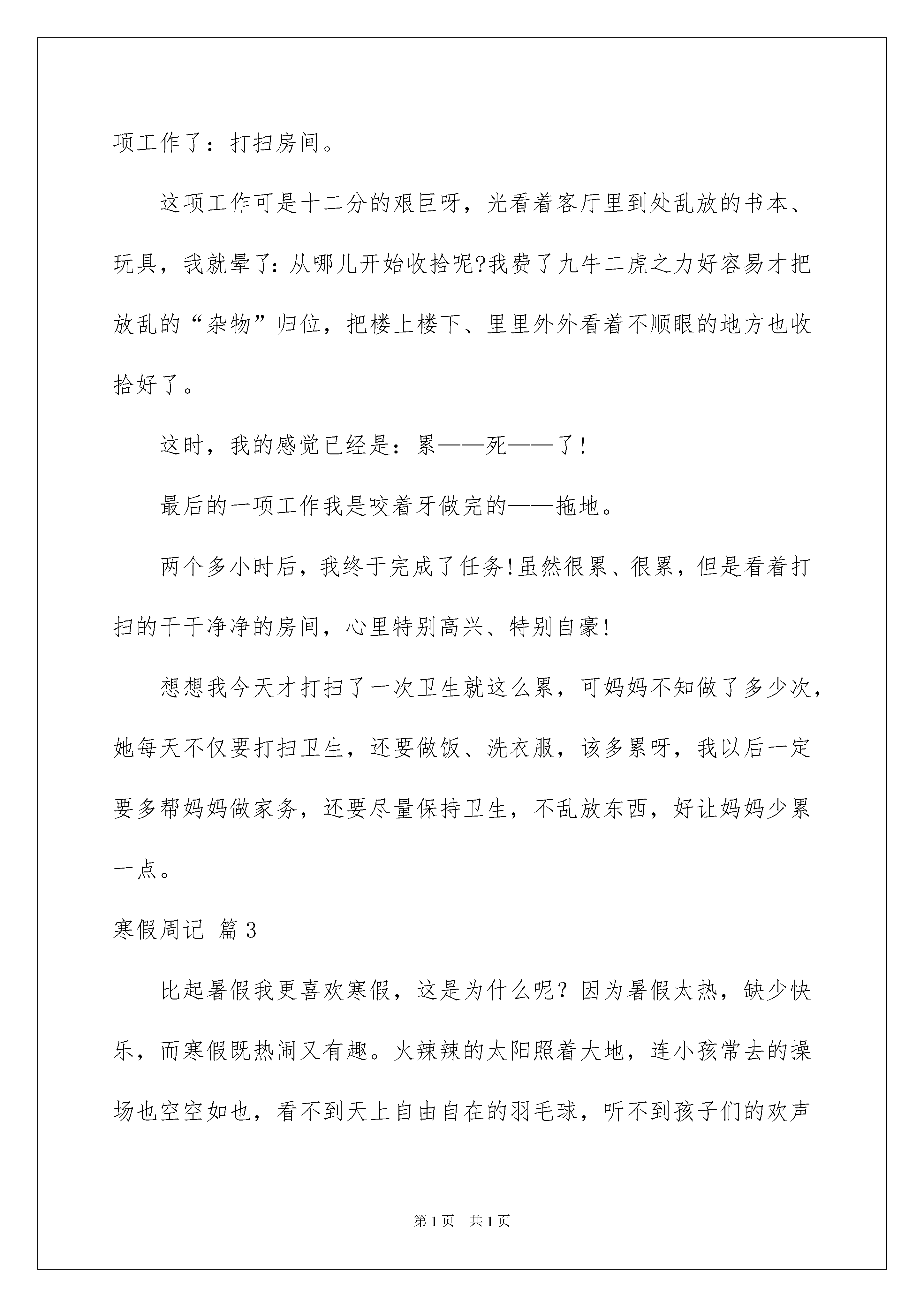 项工作了：打扫房间。

这项工作可是十二分的艰巨呀，光看着客厅里到处乱放的书本、玩具，我就晕了：从哪儿开始收拾呢?我费了九牛二虎之力好容易才把放乱的“杂物”归位，把楼上楼下、里里外外看着不顺眼的地方也收拾好了。

这时，我的感觉已经是：累——死——了！

最后的一项工作我是咬着牙做完的——拖地。

两个多小时后，我终于完成了任务!虽然很累、很累，但是看着打扫的干干净净的房间，心里特别高兴、特别自豪!

想想我今天才打扫了一次卫生就这么累，可妈妈不知做了多少次，她每天不仅要打扫卫生，还要做饭、洗衣服，该多累呀，我以后一定要多帮妈妈做家务，还要尽量保持卫生，不乱放东西，好让妈妈少累一点。

寒假周记 篇3

比起暑假我更喜欢寒假，这是为什么呢？因为暑假太热，缺少快乐，而寒假既热闹又有趣。火辣辣的太阳照着大地，连小孩常去的操场也空空如也，看不到天上自由自在的羽毛球，听不到孩子们的欢声

第1页 共1页